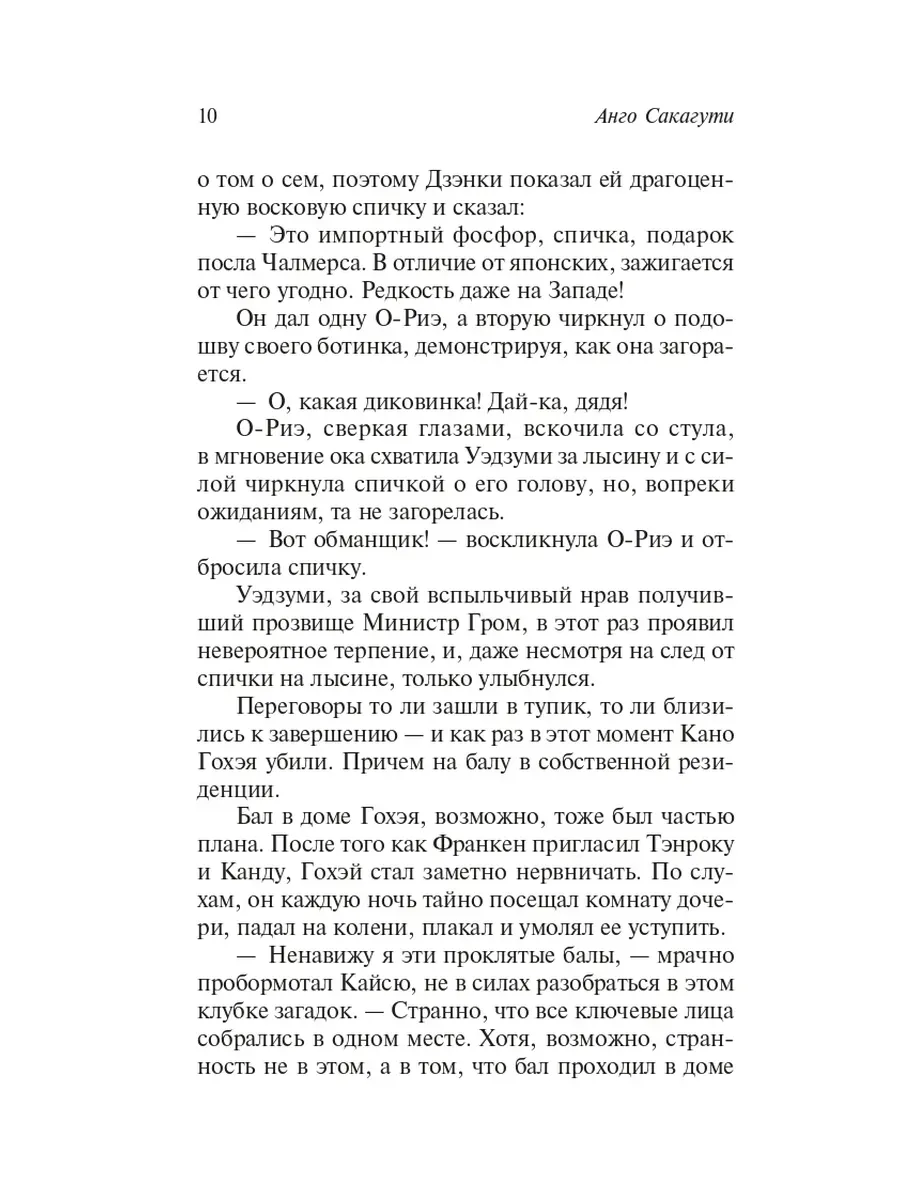 10 Анго Сакагути

о том о сем, поэтому Дзэнки показал ей драгоценную восковую спичку и сказал:

— Это импортный фосфор, спичка, подарок посла Чалмерса. В отличие от японских, зажигается от чего угодно. Редкость даже на Западе!

Он дал одну О-Риэ, а вторую чиркнул о подошву своего ботинка, демонстрируя, как она загорается.

— О, какая диковинка! Дай-ка, дядя!

О-Риэ, сверкая глазами, вскочила со стула, в мгновение ока схватила Уэдзуми за лысину и с силой чиркнула спичкой о его голову, но, вопреки ожиданиям, та не загорелась.

— Вот обманщик! — воскликнула О-Риэ и отбросила спичку.

Уэдзуми, за свой вспыльчивый нрав получивший прозвище Министр Гром, в этот раз проявил невероятное терпение, и, даже несмотря на след от спички на лысине, только улыбнулся.

Переговоры то ли зашли в тупик, то ли близились к завершению — и как раз в этот момент Кано Гохэя убили. Причем на балу в собственной резиденции.

Бал в доме Гохэя, возможно, тоже был частью плана. После того как Франкен пригласил Тэнроку и Канду, Гохэй стал заметно нервничать. По слухам, он каждую ночь тайно посещал комнату дочери, падал на колени, плакал и умолял ее уступить.

— Ненавижу я эти проклятые балы, — мрачно пробормотал Кайсю, не в силах разобраться в этом клубке загадок. — Странно, что все ключевые лица собрались в одном месте. Хотя, возможно, странность не в этом, а в том, что бал проходил в доме